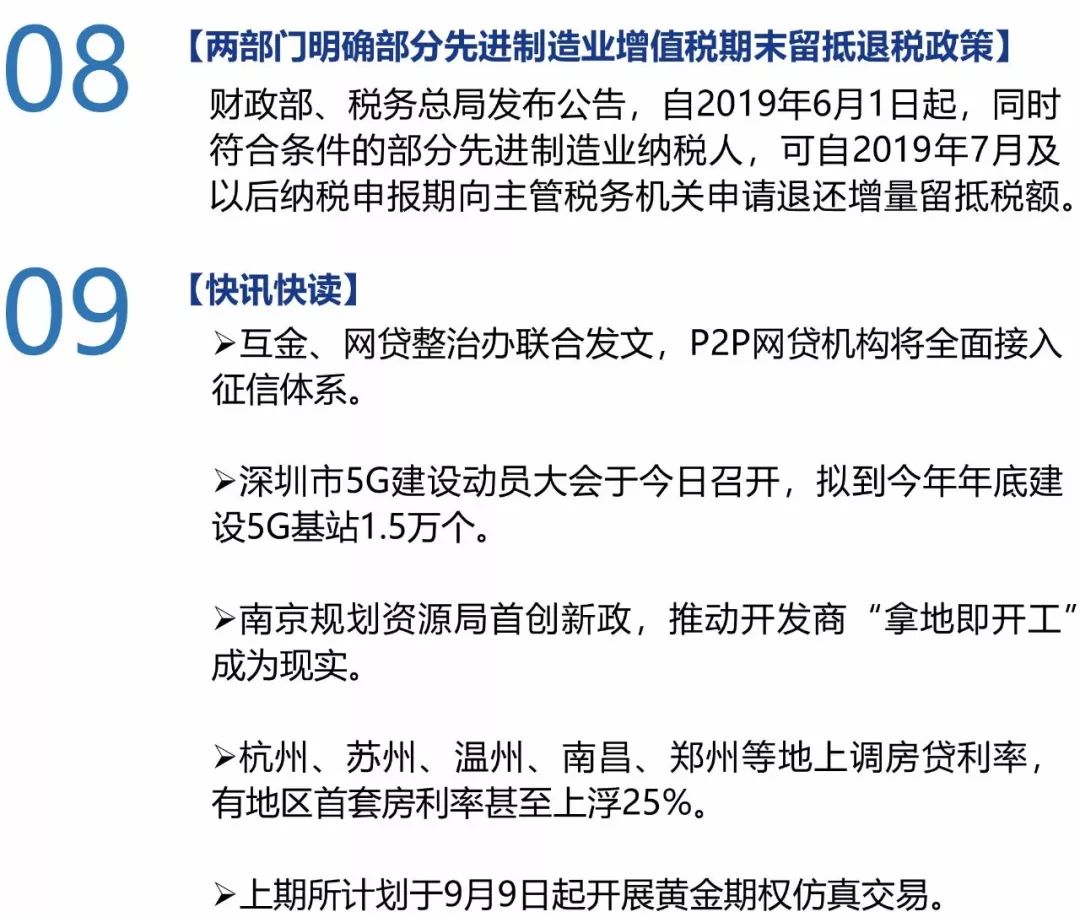 08

【两部门明确部分先进制造业增值税期末留抵退税政策】

财政部、税务总局发布公告，自2019年6月1日起，同时符合条件的部分先进制造业纳税人，可自2019年7月及以后纳税申报期向主管税务机关申请退还增量留抵税额。

09

【快讯快读】

➢互金、网贷整治办联合发文，P2P网贷机构将全面接入征信体系。

➢深圳市5G建设动员大会于今日召开，拟到今年年底建设5G基站1.5万个。

➢南京规划资源局首创新政，推动开发商“拿地即开工”成为现实。

➢杭州、苏州、温州、南昌、郑州等地上调房贷利率，有地区首套房利率甚至上浮25%。

➢上期所计划于9月9日起开展黄金期权仿真交易。